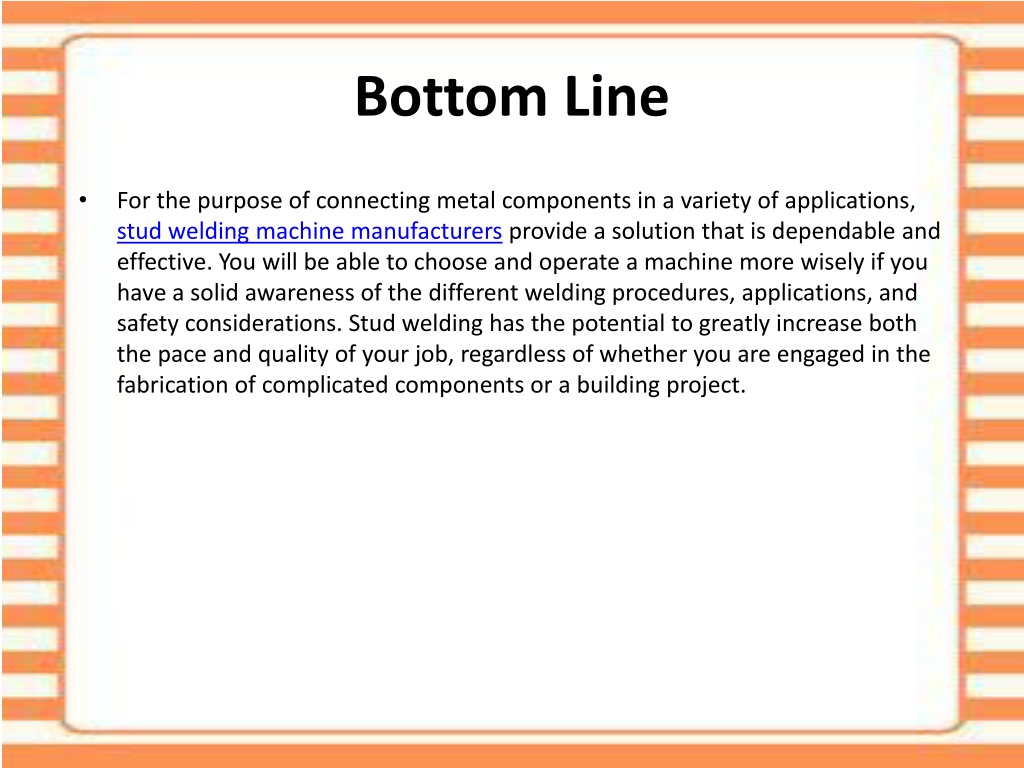 Bottom Line

• For the purpose of connecting metal components in a variety of applications, stud welding machine manufacturers provide a solution that is dependable and effective. You will be able to choose and operate a machine more wisely if you have a solid awareness of the different welding procedures, applications, and safety considerations. Stud welding has the potential to greatly increase both the pace and quality of your job, regardless of whether you are engaged in the fabrication of complicated components or a building project.